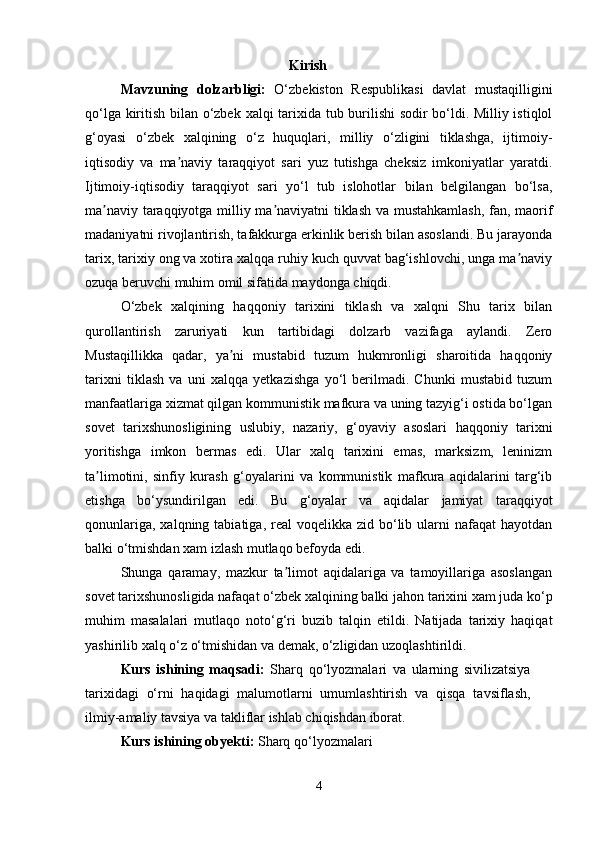 Kirish

Mavzuning dolzarbligi: O‘zbekiston Respublikasi davlat mustaqilligini qo‘lga kiritish bilan o‘zbek xalqi tarixida tub burilishi sodir bo‘ldi. Milliy istiqlol g‘oyasi o‘zbek xalqining o‘z huquqlari, milliy o‘zligini tiklashga, ijtimoiy-iqtisodiy va ma’naviy taraqqiyot sari yuz tutishga cheksiz imkoniyatlar yaratdi. Ijtimoiy-iqtisodiy taraqqiyot sari yo‘l tub islohotlar bilan belgilangan bo‘lsa, ma’naviy taraqqiyotga milliy ma’naviyatni tiklash va mustahkamlash, fan, maorif madaniyatni rivojlantirish, tafakkurga erkinlik berish bilan asoslandi. Bu jarayonda tarix, tarixiy ong va xotira xalqqa ruhiy kuch quvvat bag‘ishlovchi, unga ma’naviy ozuqa beruvchi muhim omil sifatida maydonga chiqdi.

O‘zbek xalqining haqqoniy tarixini tiklash va xalqni Shu tarix bilan qurollantirish zaruriyati kun tartibidagi dolzarb vazifaga aylandi. Zero Mustaqillikka qadar, ya’ni mustabid tuzum hukmronligi sharoitida haqqoniy tarixni tiklash va uni xalqqa yetkazishga yo‘l berilmadi. Chunki mustabid tuzum manfaatlariga xizmat qilgan kommunistik mafkura va uning tazyig‘i ostida bo‘lgan sovet tarixshunosligining uslubiy, nazariy, g‘oyaviy asoslari haqqoniy tarixni yoritishga imkon bermas edi. Ular xalq tarixini emas, marksizm, leninizm ta’limotini, sinfiy kurash g‘oyalarini va kommunistik mafkura aqidalarini targ‘ib etishga bo‘ysundirilgan edi. Bu g‘oyalar va aqidalar jamiyat taraqqiyot qonunlariga, xalqning tabiatiga, real voqelikka zid bo‘lib ularni nafaqat hayotdan balki o‘tmishdan xam izlash mutlaqo befoyda edi.

Shunga qaramay, mazkur ta’limot aqidalariga va tamoyillariga asoslangan sovet tarixshunosligida nafaqat o‘zbek xalqining balki jahon tarixini xam juda ko‘p muhim masalalari mutlaqo noto‘g‘ri buzib talqin etildi. Natijada tarixiy haqiqat yashirilib xalq o‘z o‘tmishidan va demak, o‘zligidan uzoqlashtirildi.

Kurs ishining maqsadi: Sharq qo‘lyozmalari va ularning sivilizatsiya tarixidagi o‘rni haqidagi malumotlarni umumlashtirish va qisqa tavsiflash, ilmiy-amaliy tavsiya va takliflar ishlab chiqishdan iborat.

Kurs ishining obyekti: Sharq qo‘lyozmalari

4